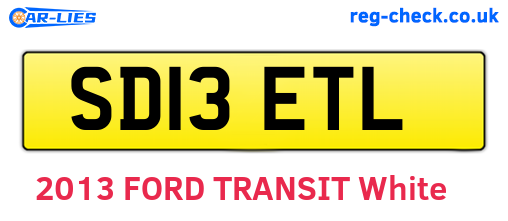 CAR-LIES

reg-check.co.uk

SD13 ETL

2013 FORD TRANSIT White